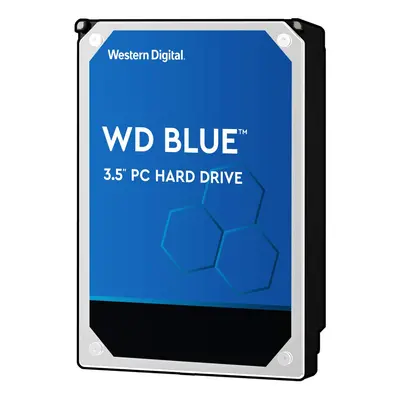 Western Digital.

WD BLUE™

3.5" PC HARD DRIVE